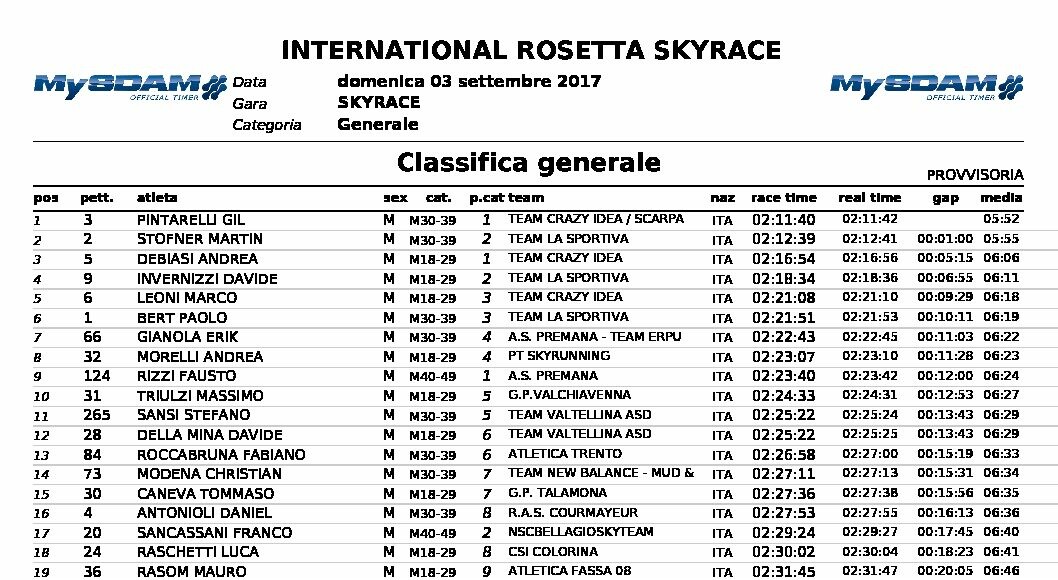 INTERNATIONAL ROSETTA SKYRACE

MySDAM OFFICIAL TIMER

Data domenica 03 settembre 2017
Gara SKYRACE
Categoria Generale

MySDAM OFFICIAL TIMER

Classifica generale

PROVVISORIA

| pos | pett. | atleta | sex | cat. | p.cat | team | naz | race time | real time | gap | media |
|---|---|---|---|---|---|---|---|---|---|---|---|
| 1 | 3 | PINTARELLI GIL | M | M30-39 | 1 | TEAM CRAZY IDEA / SCARPA | ITA | 02:11:40 | 02:11:42 | | 05:52 |
| 2 | 2 | STOFNER MARTIN | M | M30-39 | 2 | TEAM LA SPORTIVA | ITA | 02:12:39 | 02:12:41 | 00:01:00 | 05:55 |
| 3 | 5 | DEBIASI ANDREA | M | M18-29 | 1 | TEAM CRAZY IDEA | ITA | 02:16:54 | 02:16:56 | 00:05:15 | 06:06 |
| 4 | 9 | INVERNIZZI DAVIDE | M | M18-29 | 2 | TEAM LA SPORTIVA | ITA | 02:18:34 | 02:18:36 | 00:06:55 | 06:11 |
| 5 | 6 | LEONI MARCO | M | M18-29 | 3 | TEAM CRAZY IDEA | ITA | 02:21:08 | 02:21:10 | 00:09:29 | 06:18 |
| 6 | 1 | BERT PAOLO | M | M30-39 | 3 | TEAM LA SPORTIVA | ITA | 02:21:51 | 02:21:53 | 00:10:11 | 06:19 |
| 7 | 66 | GIANOLA ERIK | M | M30-39 | 4 | A.S. PREMANA - TEAM ERPU | ITA | 02:22:43 | 02:22:45 | 00:11:03 | 06:22 |
| 8 | 32 | MORELLI ANDREA | M | M18-29 | 4 | PT SKYRUNNING | ITA | 02:23:07 | 02:23:10 | 00:11:28 | 06:23 |
| 9 | 124 | RIZZI FAUSTO | M | M40-49 | 1 | A.S. PREMANA | ITA | 02:23:40 | 02:23:42 | 00:12:00 | 06:24 |
| 10 | 31 | TRIULZI MASSIMO | M | M18-29 | 5 | G.P.VALCHIAVENNA | ITA | 02:24:33 | 02:24:31 | 00:12:53 | 06:27 |
| 11 | 265 | SANSI STEFANO | M | M30-39 | 5 | TEAM VALTELLINA ASD | ITA | 02:25:22 | 02:25:24 | 00:13:43 | 06:29 |
| 12 | 28 | DELLA MINA DAVIDE | M | M18-29 | 6 | TEAM VALTELLINA ASD | ITA | 02:25:22 | 02:25:25 | 00:13:43 | 06:29 |
| 13 | 84 | ROCCABRUNA FABIANO | M | M30-39 | 6 | ATLETICA TRENTO | ITA | 02:26:58 | 02:27:00 | 00:15:19 | 06:33 |
| 14 | 73 | MODENA CHRISTIAN | M | M30-39 | 7 | TEAM NEW BALANCE - MUD & | ITA | 02:27:11 | 02:27:13 | 00:15:31 | 06:34 |
| 15 | 30 | CANEVA TOMMASO | M | M18-29 | 7 | G.P. TALAMONA | ITA | 02:27:36 | 02:27:38 | 00:15:56 | 06:35 |
| 16 | 4 | ANTONIOLI DANIEL | M | M30-39 | 8 | R.A.S. COURMAYEUR | ITA | 02:27:53 | 02:27:55 | 00:16:13 | 06:36 |
| 17 | 20 | SANCASSANI FRANCO | M | M40-49 | 2 | NSCBELLAGIOSKYTEAM | ITA | 02:29:24 | 02:29:27 | 00:17:45 | 06:40 |
| 18 | 24 | RASCHETTI LUCA | M | M18-29 | 8 | CSI COLORINA | ITA | 02:30:02 | 02:30:04 | 00:18:23 | 06:41 |
| 19 | 36 | RASOM MAURO | M | M18-29 | 9 | ATLETICA FASSA 08 | ITA | 02:31:45 | 02:31:47 | 00:20:05 | 06:46 |